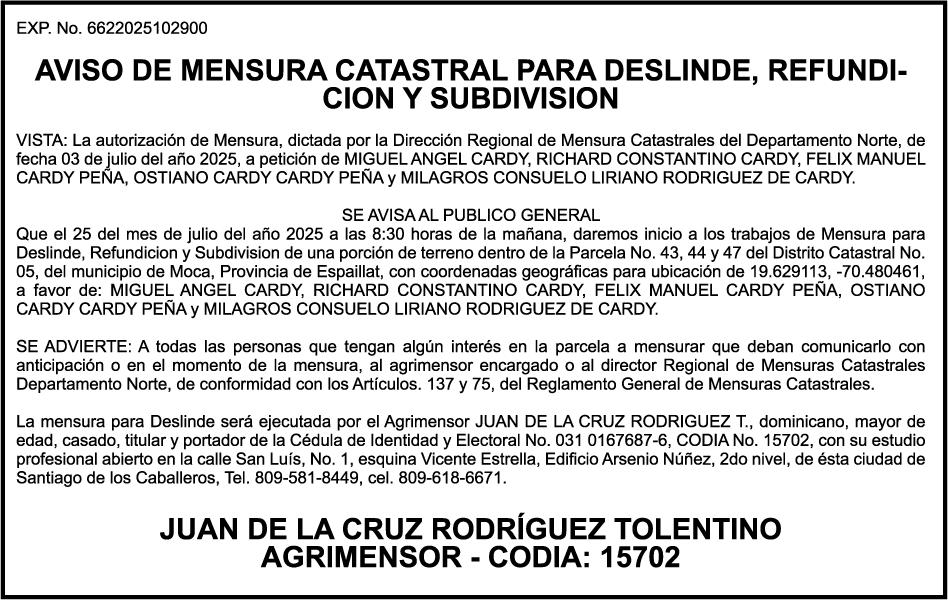 EXP. No. 6622025102900

AVISO DE MENSURA CATASTRAL PARA DESLINDE, REFUNDICION Y SUBDIVISION

VISTA: La autorización de Mensura, dictada por la Dirección Regional de Mensura Catastrales del Departamento Norte, de fecha 03 de julio del año 2025, a petición de MIGUEL ANGEL CARDY, RICHARD CONSTANTINO CARDY, FELIX MANUEL CARDY PEÑA, OSTIANO CARDY CARDY PEÑA y MILAGROS CONSUELO LIRIANO RODRIGUEZ DE CARDY.

SE AVISA AL PUBLICO GENERAL
Que el 25 del mes de julio del año 2025 a las 8:30 horas de la mañana, daremos inicio a los trabajos de Mensura para Deslinde, Refundicion y Subdivision de una porción de terreno dentro de la Parcela No. 43, 44 y 47 del Distrito Catastral No. 05, del municipio de Moca, Provincia de Espaillat, con coordenadas geográficas para ubicación de 19.629113, -70.480461, a favor de: MIGUEL ANGEL CARDY, RICHARD CONSTANTINO CARDY, FELIX MANUEL CARDY PEÑA, OSTIANO CARDY CARDY PEÑA y MILAGROS CONSUELO LIRIANO RODRIGUEZ DE CARDY.

SE ADVIERTE: A todas las personas que tengan algún interés en la parcela a mensurar que deban comunicarlo con anticipación o en el momento de la mensura, al agrimensor encargado o al director Regional de Mensuras Catastrales Departamento Norte, de conformidad con los Artículos. 137 y 75, del Reglamento General de Mensuras Catastrales.

La mensura para Deslinde será ejecutada por el Agrimensor JUAN DE LA CRUZ RODRIGUEZ T., dominicano, mayor de edad, casado, titular y portador de la Cédula de Identidad y Electoral No. 031 0167687-6, CODIA No. 15702, con su estudio profesional abierto en la calle San Luís, No. 1, esquina Vicente Estrella, Edificio Arsenio Núñez, 2do nivel, de ésta ciudad de Santiago de los Caballeros, Tel. 809-581-8449, cel. 809-618-6671.

JUAN DE LA CRUZ RODRÍGUEZ TOLENTINO
AGRIMENSOR - CODIA: 15702